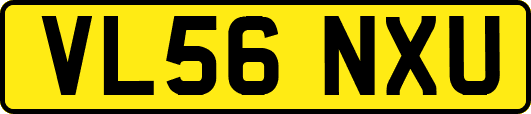 VL56 NXU